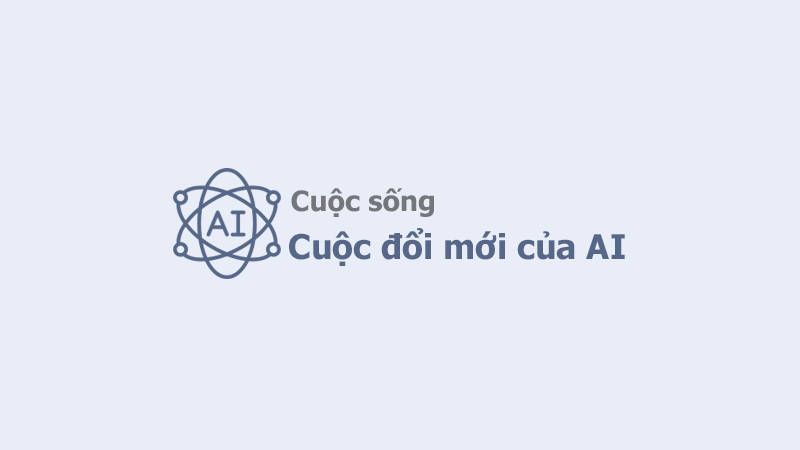 AI

Cuộc sống

Cuộc đổi mới của AI